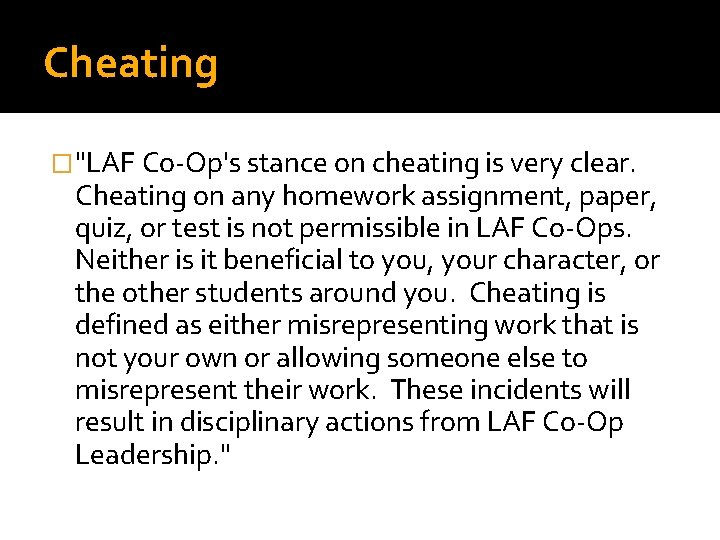 Cheating

"LAF Co-Op's stance on cheating is very clear. Cheating on any homework assignment, paper, quiz, or test is not permissible in LAF Co-Ops. Neither is it beneficial to you, your character, or the other students around you. Cheating is defined as either misrepresenting work that is not your own or allowing someone else to misrepresent their work. These incidents will result in disciplinary actions from LAF Co-Op Leadership."